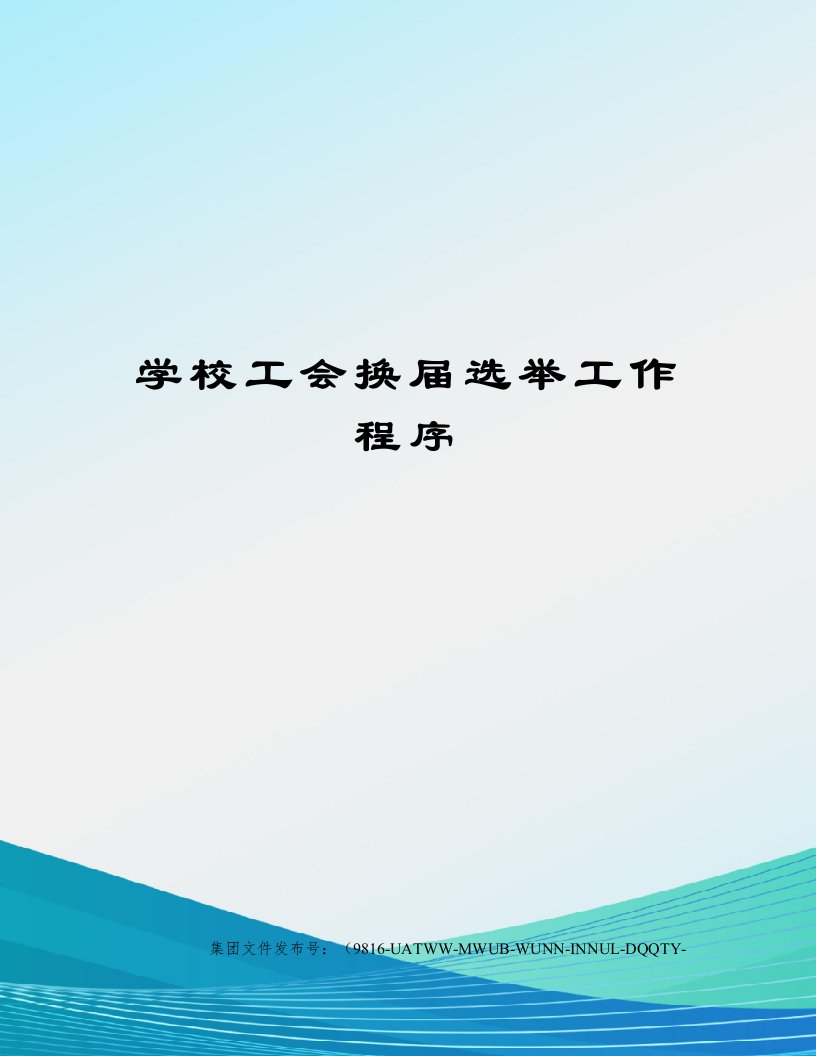 学校工会换届选举工作程序

集团文件发布号：（9816-UATWW-MWUB-WUNN-INNUL-DQQTY-